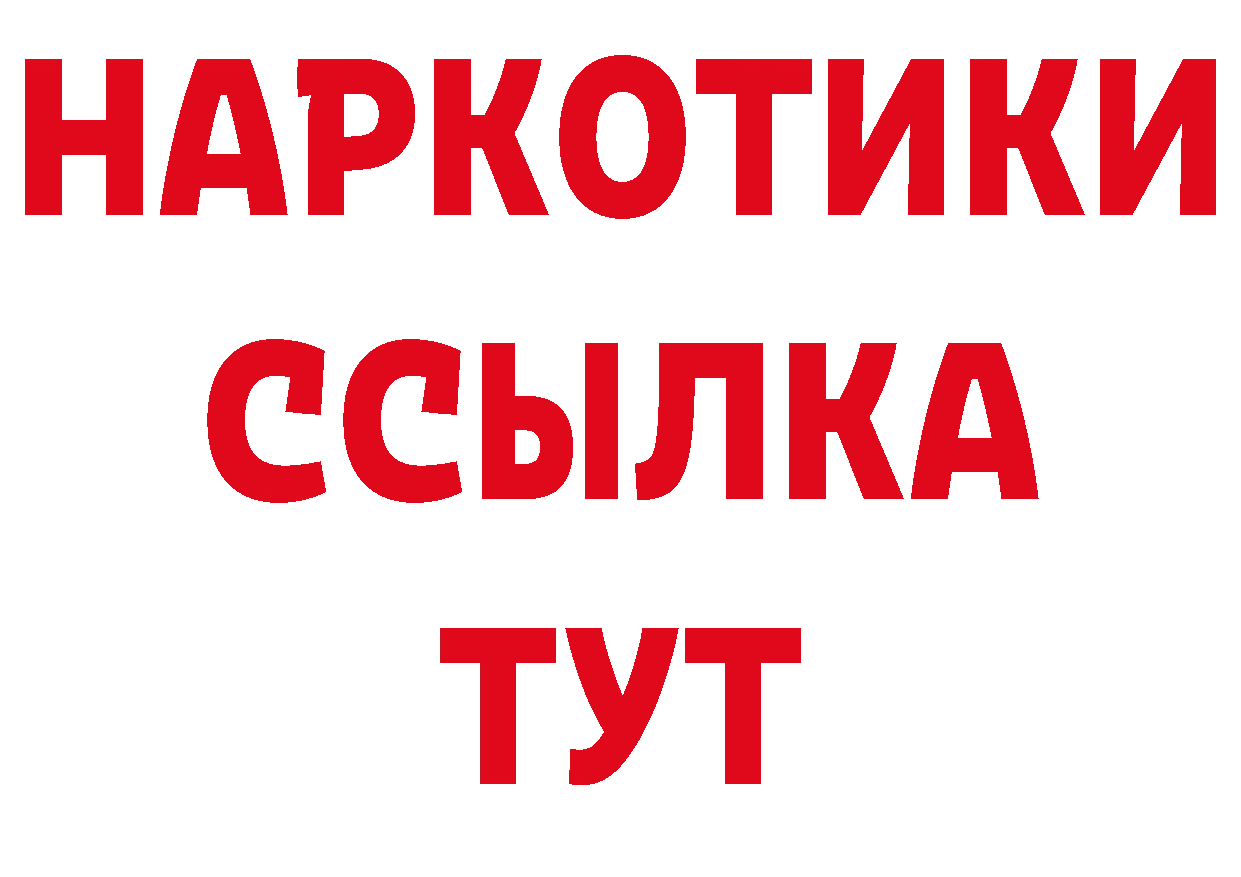 НАРКОТИКИ ССЫЛКА ТУТ